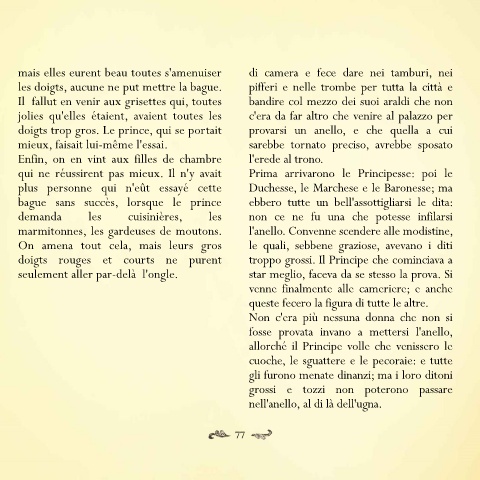 mais elles eurent beau toutes s'amenuiser les doigts, aucune ne put mettre la bague. Il fallut en venir aux grisettes qui, toutes jolies qu'elles étaient, avaient toutes les doigts trop gros. Le prince, qui se portait mieux, faisait lui-même l'essai.
Enfin, on en vint aux filles de chambre qui ne réussirent pas mieux. Il n'y avait plus personne qui n'eût essayé cette bague sans succès, lorsque le prince demanda les cuisinières, les marmitonnes, les gardeuses de moutons. On amena tout cela, mais leurs gros doigts rouges et courts ne purent seulement aller par-delà l'ongle.

di camera e fece dare nei tamburi, nei pifferi e nelle trombe per tutta la città e bandire col mezzo dei suoi araldi che non c'era da far altro che venire al palazzo per provarsi un anello, e che quella a cui sarebbe tornato preciso, avrebbe sposato l'erede al trono.
Prima arrivarono le Principesse: poi le Duchesse, le Marchese e le Baronesse; ma ebbero tutte un bell'assottigliarsi le dita: non ce ne fu una che potesse infilarsi l'anello. Convenne scendere alle modistine, le quali, sebbene graziose, avevano i diti troppo grossi. Il Principe che cominciava a star meglio, faceva da se stesso la prova. Si venne finalmente alle cameriere; e anche queste fecero la figura di tutte le altre.
Non c'era più nessuna donna che non si fosse provata invano a mettersi l'anello, allorché il Principe volle che venissero le cuoche, le sguattere e le pecoraie: e tutte gli furono menate dinanzi; ma i loro ditoni grossi e tozzi non poterono passare nell'anello, al di là dell'ugna.

77